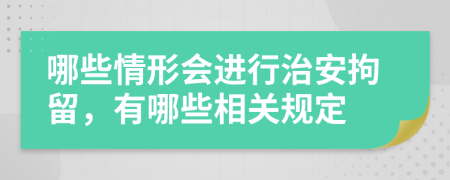 哪些情形会进行治安拘留，有哪些相关规定